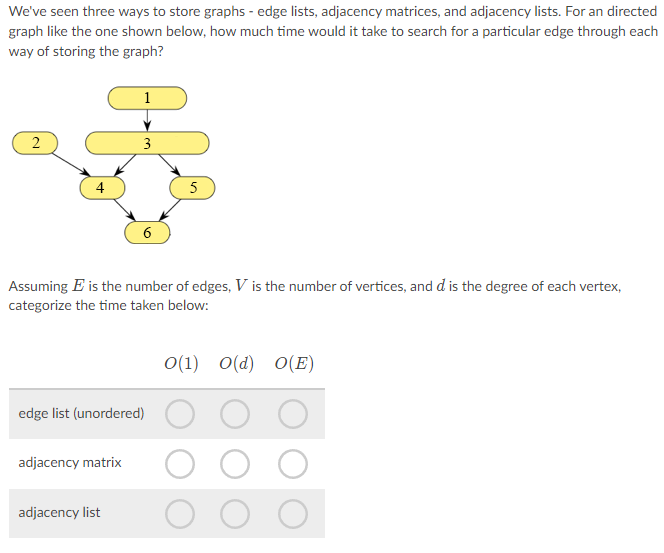 We've seen three ways to store graphs - edge lists, adjacency matrices, and adjacency lists. For an directed graph like the one shown below, how much time would it take to search for a particular edge through each way of storing the graph?

1
2
3
4
5
6

Assuming $E$ is the number of edges, $V$ is the number of vertices, and $d$ is the degree of each vertex, categorize the time taken below:

| | $O(1)$ | $O(d)$ | $O(E)$ |
|---|---|---|---|
| edge list (unordered) | ○ | ○ | ○ |
| adjacency matrix | ○ | ○ | ○ |
| adjacency list | ○ | ○ | ○ |